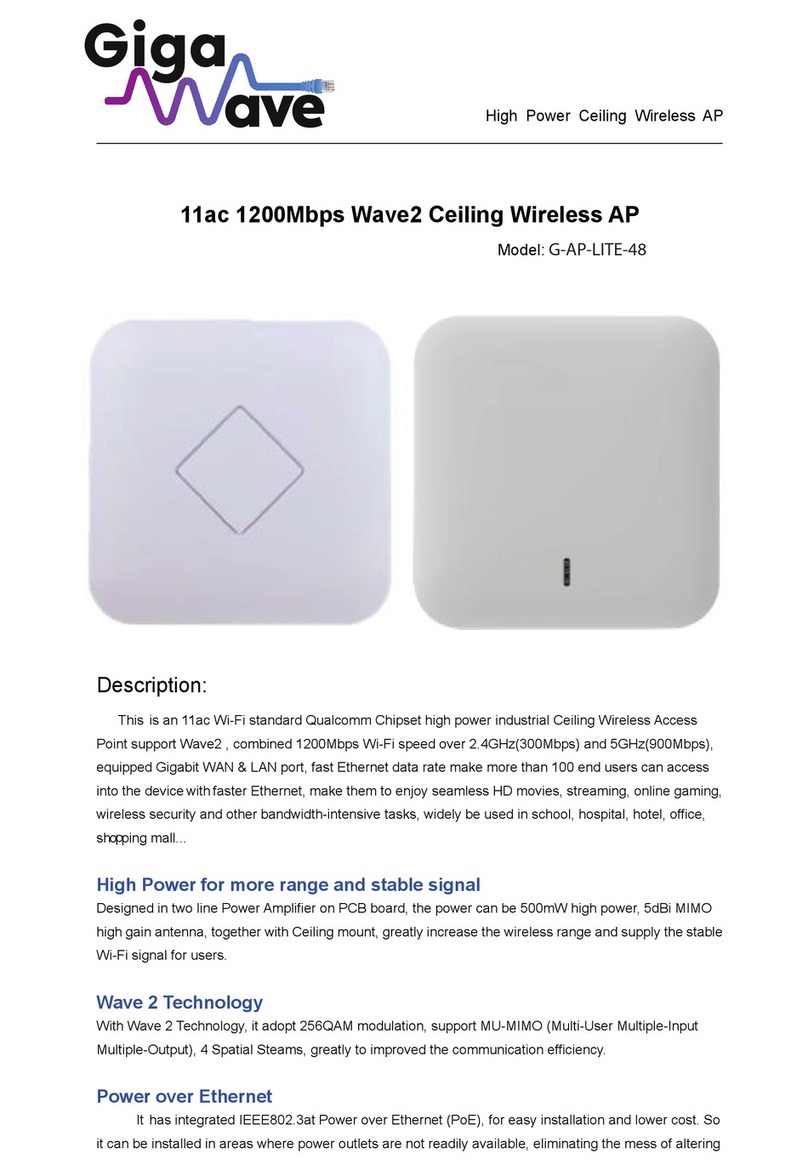 Giga Wave

High Power Ceiling Wireless AP

11ac 1200Mbps Wave2 Ceiling Wireless AP

Model: G-AP-LITE-48

Description:

This is an 11ac Wi-Fi standard Qualcomm Chipset high power industrial Ceiling Wireless Access Point support Wave2 , combined 1200Mbps Wi-Fi speed over 2.4GHz(300Mbps) and 5GHz(900Mbps), equipped Gigabit WAN & LAN port, fast Ethernet data rate make more than 100 end users can access into the device with faster Ethernet, make them to enjoy seamless HD movies, streaming, online gaming, wireless security and other bandwidth-intensive tasks, widely be used in school, hospital, hotel, office, shopping mall...

High Power for more range and stable signal

Designed in two line Power Amplifier on PCB board, the power can be 500mW high power, 5dBi MIMO high gain antenna, together with Ceiling mount, greatly increase the wireless range and supply the stable Wi-Fi signal for users.

Wave 2 Technology

With Wave 2 Technology, it adopt 256QAM modulation, support MU-MIMO (Multi-User Multiple-Input Multiple-Output), 4 Spatial Steams, greatly to improved the communication efficiency.

Power over Ethernet

It has integrated IEEE802.3at Power over Ethernet (PoE), for easy installation and lower cost. So it can be installed in areas where power outlets are not readily available, eliminating the mess of altering